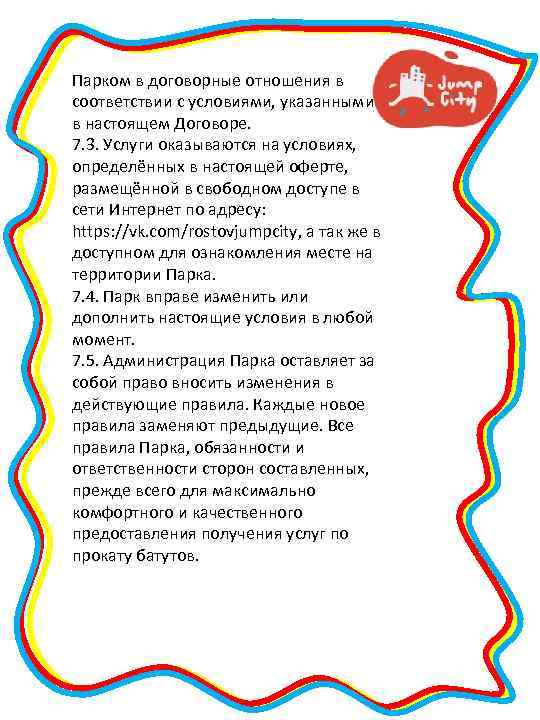 Jump City

Парком в договорные отношения в соответствии с условиями, указанными в настоящем Договоре.
7.3. Услуги оказываются на условиях, определённых в настоящей оферте, размещённой в свободном доступе в сети Интернет по адресу: https://vk.com/rostovjumpcity, а так же в доступном для ознакомления месте на территории Парка.
7.4. Парк вправе изменить или дополнить настоящие условия в любой момент.
7.5. Администрация Парка оставляет за собой право вносить изменения в действующие правила. Каждые новое правила заменяют предыдущие. Все правила Парка, обязанности и ответственности сторон составленных, прежде всего для максимально комфортного и качественного предоставления получения услуг по прокату батутов.